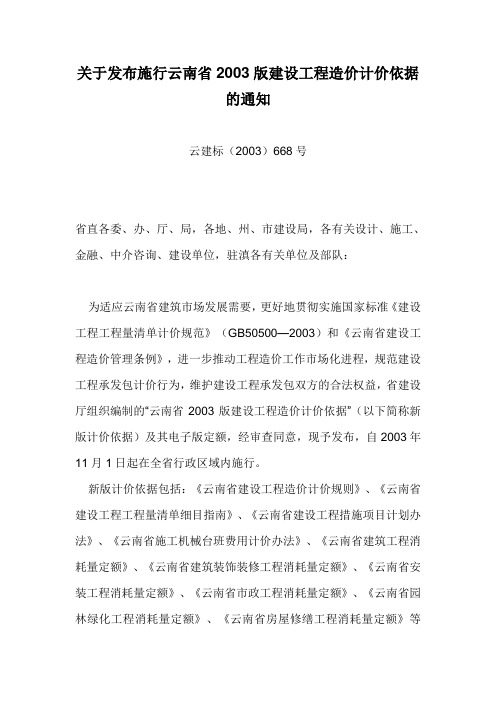 关于发布施行云南省 2003 版建设工程造价计价依据的通知

云建标（2003）668 号

省直各委、办、厅、局，各地、州、市建设局，各有关设计、施工、金融、中介咨询、建设单位，驻滇各有关单位及部队：

为适应云南省建筑市场发展需要，更好地贯彻实施国家标准《建设工程工程量清单计价规范》（GB50500—2003）和《云南省建设工程造价管理条例》，进一步推动工程造价工作市场化进程，规范建设工程承发包计价行为，维护建设工程承发包双方的合法权益，省建设厅组织编制的“云南省 2003 版建设工程造价计价依据”（以下简称新版计价依据）及其电子版定额，经审查同意，现予发布，自 2003 年 11 月 1 日起在全省行政区域内施行。

新版计价依据包括：《云南省建设工程造价计价规则》、《云南省建设工程工程量清单细目指南》、《云南省建设工程措施项目计划办法》、《云南省施工机械台班费用计价办法》、《云南省建筑工程消耗量定额》、《云南省建筑装饰装修工程消耗量定额》、《云南省安装工程消耗量定额》、《云南省市政工程消耗量定额》、《云南省园林绿化工程消耗量定额》、《云南省房屋修缮工程消耗量定额》等